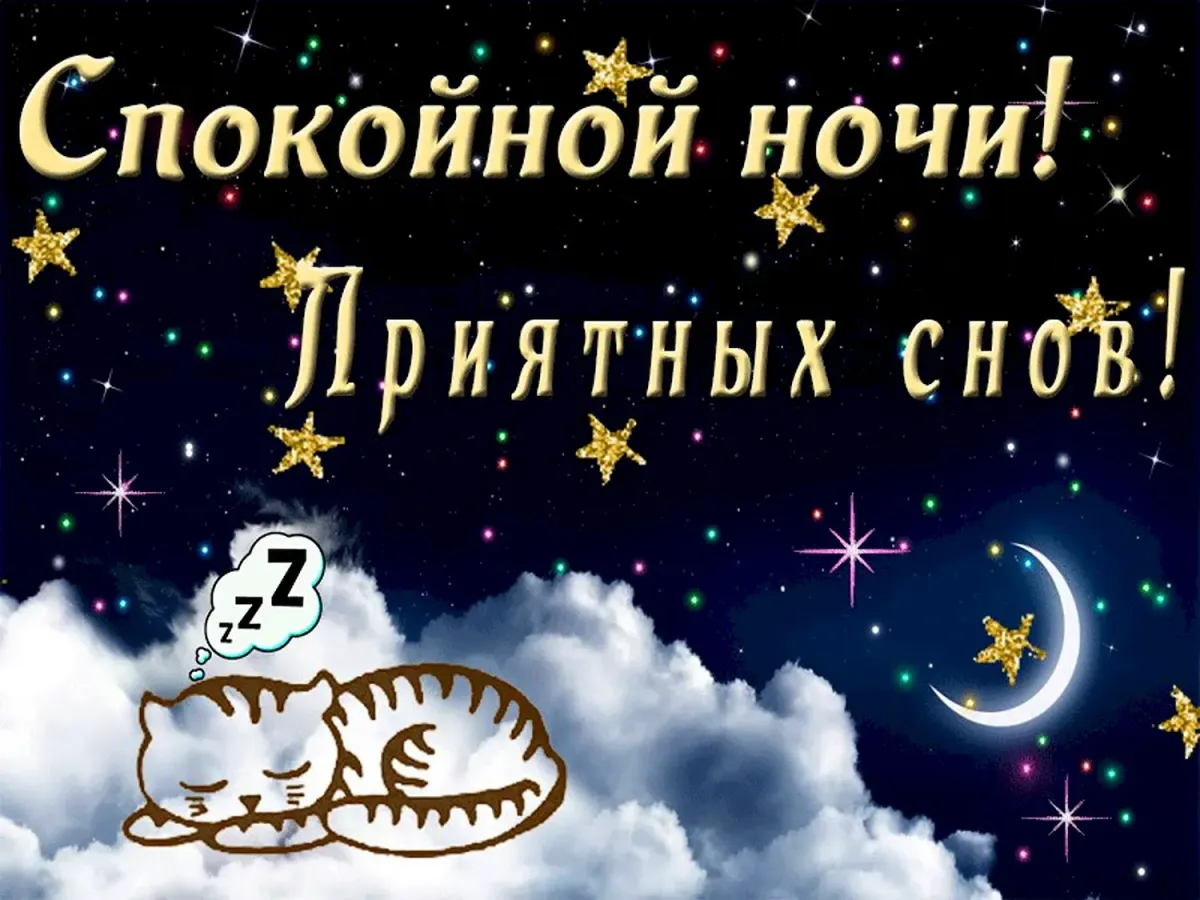 Спокойной ночи!
Приятных снов!
zzZ